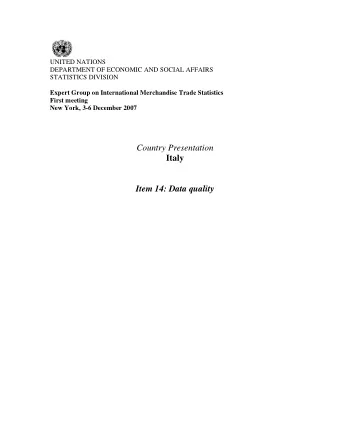 UNITED NATIONS
DEPARTMENT OF ECONOMIC AND SOCIAL AFFAIRS
STATISTICS DIVISION

Expert Group on International Merchandise Trade Statistics
First meeting
New York, 3-6 December 2007

Country Presentation
Italy

Item 14: Data quality